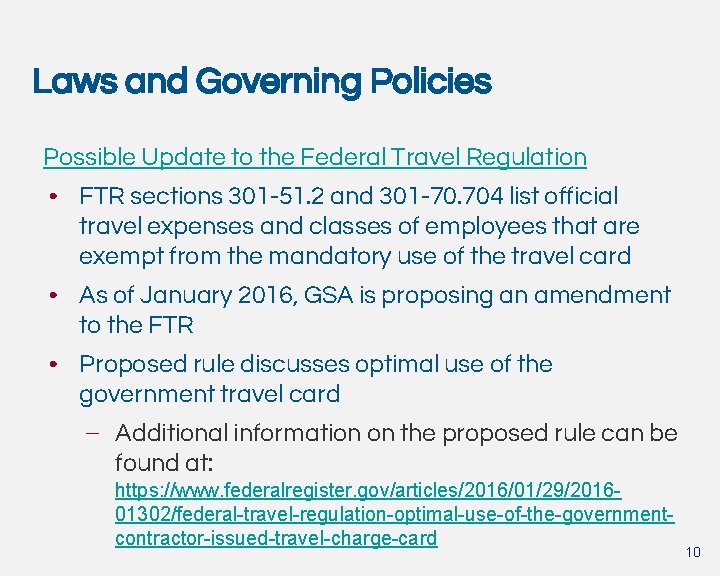 Laws and Governing Policies

Possible Update to the Federal Travel Regulation

• FTR sections 301-51.2 and 301-70.704 list official travel expenses and classes of employees that are exempt from the mandatory use of the travel card

• As of January 2016, GSA is proposing an amendment to the FTR

• Proposed rule discusses optimal use of the government travel card

– Additional information on the proposed rule can be found at: https://www.federalregister.gov/articles/2016/01/29/2016-01302/federal-travel-regulation-optimal-use-of-the-government-contractor-issued-travel-charge-card

10